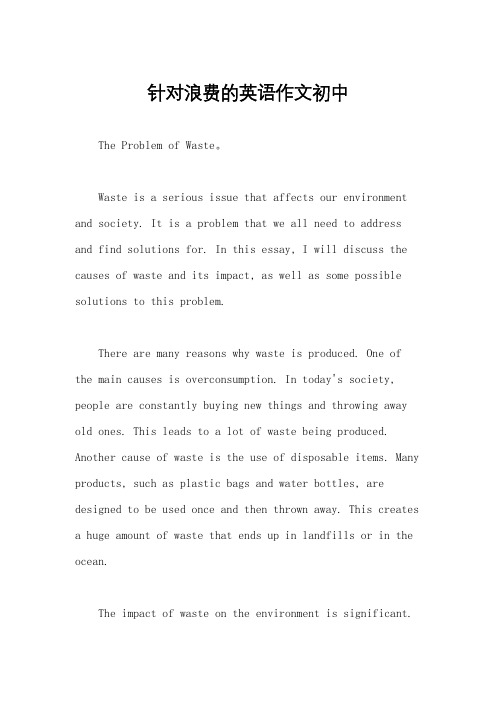 针对浪费的英语作文初中

The Problem of Waste。

Waste is a serious issue that affects our environment and society. It is a problem that we all need to address and find solutions for. In this essay, I will discuss the causes of waste and its impact, as well as some possible solutions to this problem.

There are many reasons why waste is produced. One of the main causes is overconsumption. In today's society, people are constantly buying new things and throwing away old ones. This leads to a lot of waste being produced. Another cause of waste is the use of disposable items. Many products, such as plastic bags and water bottles, are designed to be used once and then thrown away. This creates a huge amount of waste that ends up in landfills or in the ocean.

The impact of waste on the environment is significant.